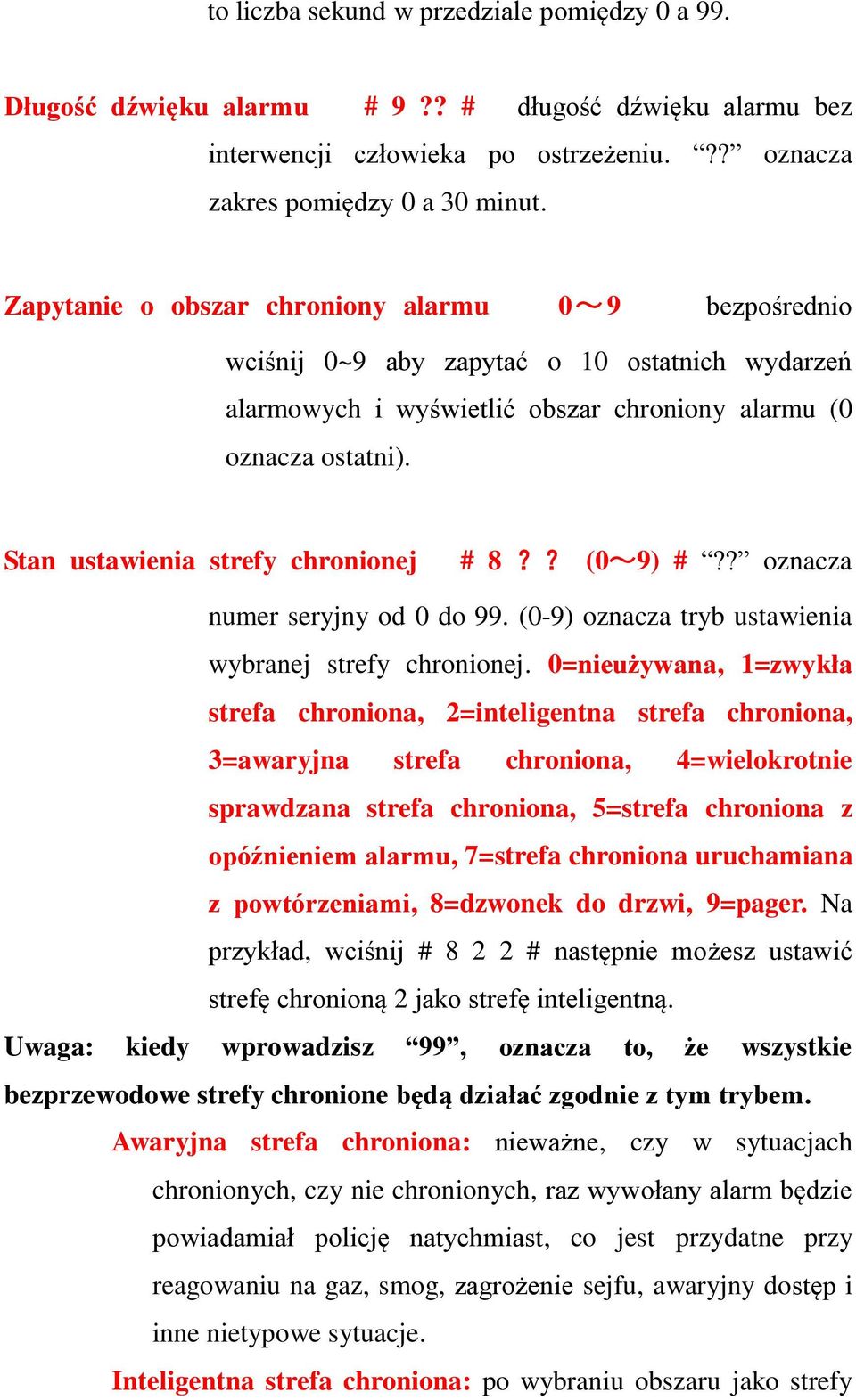 to liczba sekund w przedziale pomiędzy 0 a 99.

Długość dźwięku alarmu # 9 ?? # długość dźwięku alarmu bez interwencji człowieka po ostrzeżeniu. “??” oznacza zakres pomiędzy 0 a 30 minut.

Zapytanie o obszar chroniony alarmu 0～9 bezpośrednio wciśnij 0~9 aby zapytać o 10 ostatnich wydarzeń alarmowych i wyświetlić obszar chroniony alarmu (0 oznacza ostatni).

Stan ustawienia strefy chronionej # 8 ? ? (0～9) # “??” oznacza numer seryjny od 0 do 99. (0-9) oznacza tryb ustawienia wybranej strefy chronionej. 0=nieużywana, 1=zwykła strefa chroniona, 2=inteligentna strefa chroniona, 3=awaryjna strefa chroniona, 4=wielokrotnie sprawdzana strefa chroniona, 5=strefa chroniona z opóźnieniem alarmu, 7=strefa chroniona uruchamiana z powtórzeniami, 8=dzwonek do drzwi, 9=pager. Na przykład, wciśnij # 8 2 2 # następnie możesz ustawić strefę chronioną 2 jako strefę inteligentną.

Uwaga: kiedy wprowadzisz “99”, oznacza to, że wszystkie bezprzewodowe strefy chronione będą działać zgodnie z tym trybem.

Awaryjna strefa chroniona: nieważne, czy w sytuacjach chronionych, czy nie chronionych, raz wywołany alarm będzie powiadamiał policję natychmiast, co jest przydatne przy reagowaniu na gaz, smog, zagrożenie sejfu, awaryjny dostęp i inne nietypowe sytuacje.

Inteligentna strefa chroniona: po wybraniu obszaru jako strefy